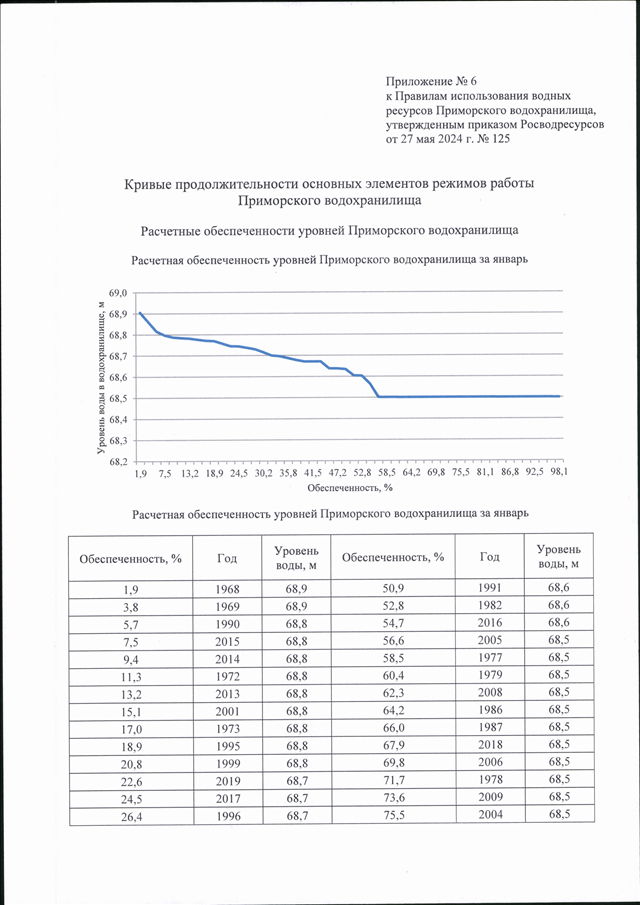 Приложение № 6
к Правилам использования водных ресурсов Приморского водохранилища, утвержденным приказом Росводресурсов от 27 мая 2024 г. № 125

Кривые продолжительности основных элементов режимов работы Приморского водохранилища

Расчетные обеспеченности уровней Приморского водохранилища

Расчетная обеспеченность уровней Приморского водохранилища за январь

Уровень воды в водохранилище, м

69,0
68,9
68,8
68,7
68,6
68,5
68,4
68,3
68,2

1,9 7,5 13,2 18,9 24,5 30,2 35,8 41,5 47,2 52,8 58,5 64,2 69,8 75,5 81,1 86,8 92,5 98,1

Обеспеченность, %

Расчетная обеспеченность уровней Приморского водохранилища за январь

| Обеспеченность, % | Год | Уровень воды, м | Обеспеченность, % | Год | Уровень воды, м |
|---|---|---|---|---|---|
| 1,9 | 1968 | 68,9 | 50,9 | 1991 | 68,6 |
| 3,8 | 1969 | 68,9 | 52,8 | 1982 | 68,6 |
| 5,7 | 1990 | 68,8 | 54,7 | 2016 | 68,6 |
| 7,5 | 2015 | 68,8 | 56,6 | 2005 | 68,5 |
| 9,4 | 2014 | 68,8 | 58,5 | 1977 | 68,5 |
| 11,3 | 1972 | 68,8 | 60,4 | 1979 | 68,5 |
| 13,2 | 2013 | 68,8 | 62,3 | 2008 | 68,5 |
| 15,1 | 2001 | 68,8 | 64,2 | 1986 | 68,5 |
| 17,0 | 1973 | 68,8 | 66,0 | 1987 | 68,5 |
| 18,9 | 1995 | 68,8 | 67,9 | 2018 | 68,5 |
| 20,8 | 1999 | 68,8 | 69,8 | 2006 | 68,5 |
| 22,6 | 2019 | 68,7 | 71,7 | 1978 | 68,5 |
| 24,5 | 2017 | 68,7 | 73,6 | 2009 | 68,5 |
| 26,4 | 1996 | 68,7 | 75,5 | 2004 | 68,5 |